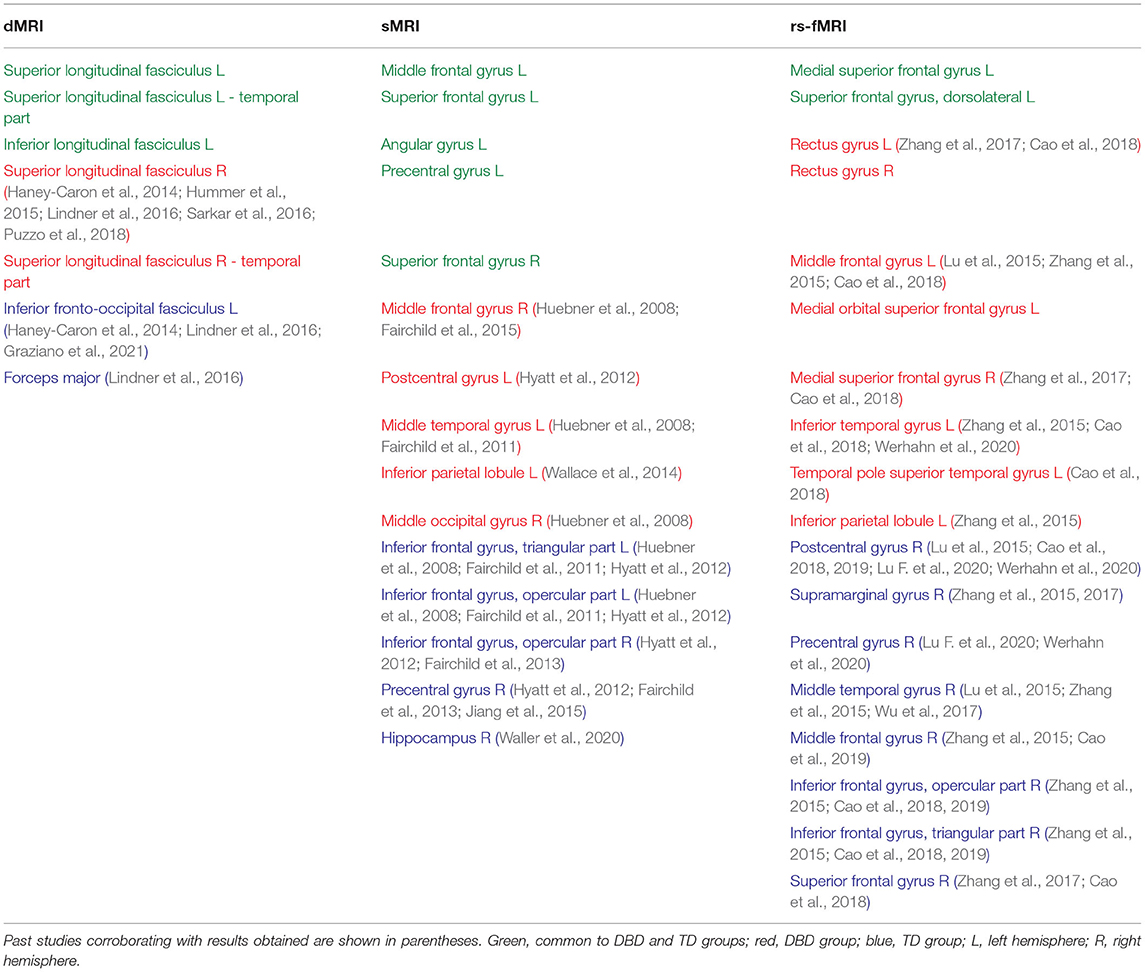 | dMRI | sMRI | rs-fMRI |
|---|---|---|
| Superior longitudinal fasciculus L | Middle frontal gyrus L | Medial superior frontal gyrus L |
| Superior longitudinal fasciculus L - temporal part | Superior frontal gyrus L | Superior frontal gyrus, dorsolateral L |
| Inferior longitudinal fasciculus L | Angular gyrus L | Rectus gyrus L (Zhang et al., 2017; Cao et al., 2018) |
| Superior longitudinal fasciculus R (Haney-Caron et al., 2014; Hummer et al., 2015; Lindner et al., 2016; Sarkar et al., 2016; Puzzo et al., 2018) | Precentral gyrus L | Rectus gyrus R |
| Superior longitudinal fasciculus R - temporal part | Superior frontal gyrus R | Middle frontal gyrus L (Lu et al., 2015; Zhang et al., 2015; Cao et al., 2018) |
| Inferior fronto-occipital fasciculus L (Haney-Caron et al., 2014; Lindner et al., 2016; Graziano et al., 2021) | Middle frontal gyrus R (Huebner et al., 2008; Fairchild et al., 2015) | Medial orbital superior frontal gyrus L |
| Forceps major (Lindner et al., 2016) | Postcentral gyrus L (Hyatt et al., 2012) | Medial superior frontal gyrus R (Zhang et al., 2017; Cao et al., 2018) |
| | Middle temporal gyrus L (Huebner et al., 2008; Fairchild et al., 2011) | Inferior temporal gyrus L (Zhang et al., 2015; Cao et al., 2018; Werhahn et al., 2020) |
| | Inferior parietal lobule L (Wallace et al., 2014) | Temporal pole superior temporal gyrus L (Cao et al., 2018) |
| | Middle occipital gyrus R (Huebner et al., 2008) | Inferior parietal lobule L (Zhang et al., 2015) |
| | Inferior frontal gyrus, triangular part L (Huebner et al., 2008; Fairchild et al., 2011; Hyatt et al., 2012) | Postcentral gyrus R (Lu et al., 2015; Cao et al., 2018, 2019; Lu F. et al., 2020; Werhahn et al., 2020) |
| | Inferior frontal gyrus, opercular part L (Huebner et al., 2008; Fairchild et al., 2011; Hyatt et al., 2012) | Supramarginal gyrus R (Zhang et al., 2015, 2017) |
| | Inferior frontal gyrus, opercular part R (Hyatt et al., 2012; Fairchild et al., 2013) | Precentral gyrus R (Lu F. et al., 2020; Werhahn et al., 2020) |
| | Precentral gyrus R (Hyatt et al., 2012; Fairchild et al., 2013; Jiang et al., 2015) | Middle temporal gyrus R (Lu et al., 2015; Zhang et al., 2015; Wu et al., 2017) |
| | Hippocampus R (Waller et al., 2020) | Middle frontal gyrus R (Zhang et al., 2015; Cao et al., 2019) |
| | | Inferior frontal gyrus, opercular part R (Zhang et al., 2015; Cao et al., 2018, 2019) |
| | | Inferior frontal gyrus, triangular part R (Zhang et al., 2015; Cao et al., 2018, 2019) |
| | | Superior frontal gyrus R (Zhang et al., 2017; Cao et al., 2018) |

Past studies corroborating with results obtained are shown in parentheses. Green, common to DBD and TD groups; red, DBD group; blue, TD group; L, left hemisphere; R, right hemisphere.